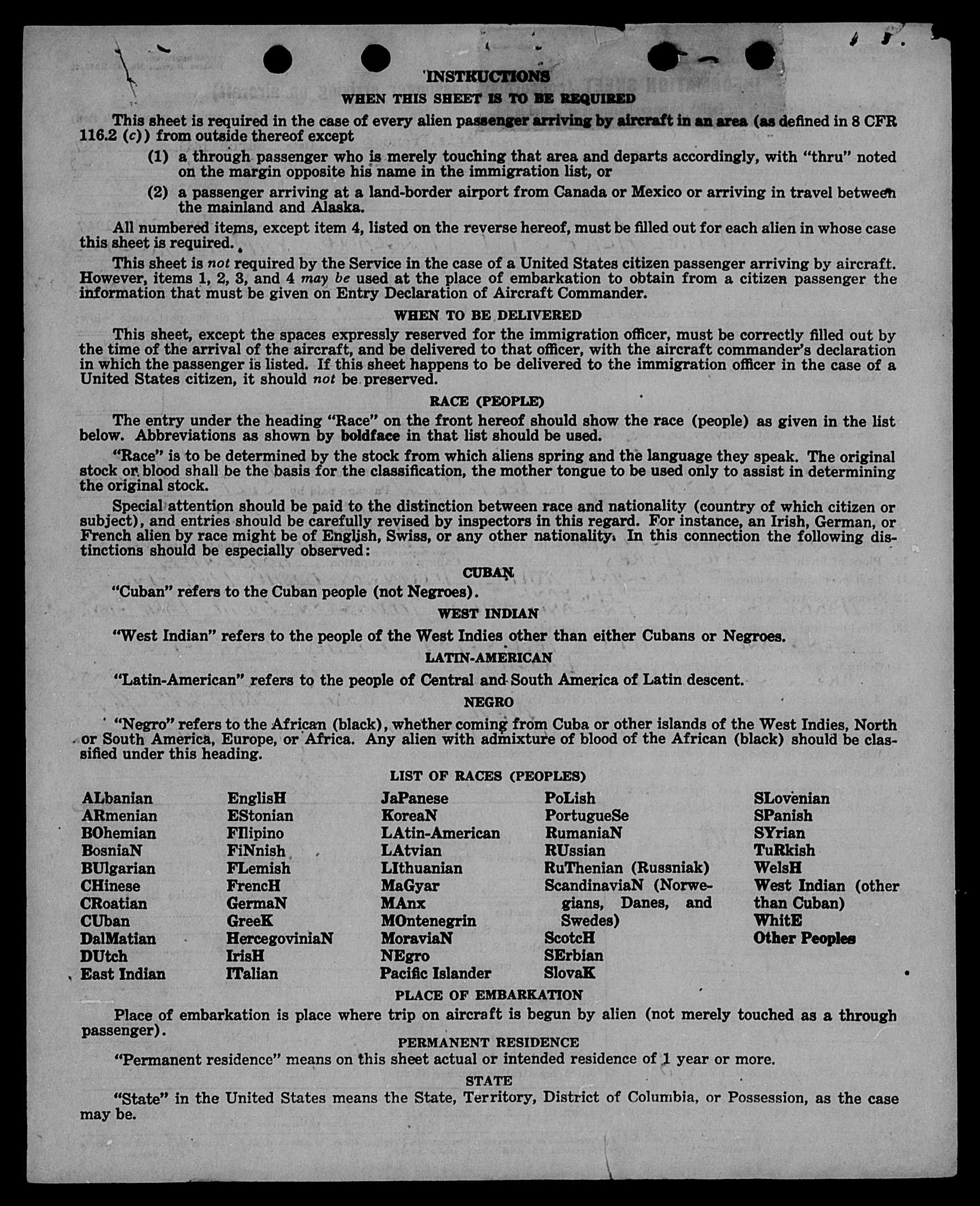 INSTRUCTIONS

WHEN THIS SHEET IS TO BE REQUIRED

This sheet is required in the case of every alien passenger arriving by aircraft in an area (as defined in 8 CFR 116.2 (c)) from outside thereof except

(1) a through passenger who is merely touching that area and departs accordingly, with "thru" noted on the margin opposite his name in the immigration list, or

(2) a passenger arriving at a land-border airport from Canada or Mexico or arriving in travel between the mainland and Alaska.

All numbered items, except item 4, listed on the reverse hereof, must be filled out for each alien in whose case this sheet is required.

This sheet is not required by the Service in the case of a United States citizen passenger arriving by aircraft. However, items 1, 2, 3, and 4 may be used at the place of embarkation to obtain from a citizen passenger the information that must be given on Entry Declaration of Aircraft Commander.

WHEN TO BE DELIVERED

This sheet, except the spaces expressly reserved for the immigration officer, must be correctly filled out by the time of the arrival of the aircraft, and be delivered to that officer, with the aircraft commander's declaration in which the passenger is listed. If this sheet happens to be delivered to the immigration officer in the case of a United States citizen, it should not be preserved.

RACE (PEOPLE)

The entry under the heading "Race" on the front hereof should show the race (people) as given in the list below. Abbreviations as shown by boldface in that list should be used.

"Race" is to be determined by the stock from which aliens spring and the language they speak. The original stock or blood shall be the basis for the classification, the mother tongue to be used only to assist in determining the original stock.

Special attention should be paid to the distinction between race and nationality (country of which citizen or subject), and entries should be carefully revised by inspectors in this regard. For instance, an Irish, German, or French alien by race might be of English, Swiss, or any other nationality. In this connection the following distinctions should be especially observed:

CUBAN

"Cuban" refers to the Cuban people (not Negroes).

WEST INDIAN

"West Indian" refers to the people of the West Indies other than either Cubans or Negroes.

LATIN-AMERICAN

"Latin-American" refers to the people of Central and South America of Latin descent.

NEGRO

"Negro" refers to the African (black), whether coming from Cuba or other islands of the West Indies, North or South America, Europe, or Africa. Any alien with admixture of blood of the African (black) should be classified under this heading.

LIST OF RACES (PEOPLES)

ALbanian
ARmenian
BOhemian
BosniaN
BUlgarian
CHinese
CRoatian
CUban
DalMatian
DUtch
East Indian

EnglisH
EStonian
FIlipino
FiNnish
FLemish
FrencH
GermaN
GreeK
HercegoviniaN
IrisH
ITalian

JaPanese
KoreaN
LAtin-American
LAtvian
LIthuanian
MaGyar
MAnx
MOntenegrin
MoraviaN
NEgro
Pacific Islander

PoLish
PortugueSe
RumaniaN
RUssian
RuThenian (Russniak)
ScandinaviaN (Norwegians, Danes, and Swedes)
ScotcH
SErbian
SlovaK

SLovenian
SPanish
SYrian
TuRkish
WelsH
West Indian (other than Cuban)
WhitE
Other Peoples

PLACE OF EMBARKATION

Place of embarkation is place where trip on aircraft is begun by alien (not merely touched as a through passenger).

PERMANENT RESIDENCE

"Permanent residence" means on this sheet actual or intended residence of 1 year or more.

STATE

"State" in the United States means the State, Territory, District of Columbia, or Possession, as the case may be.